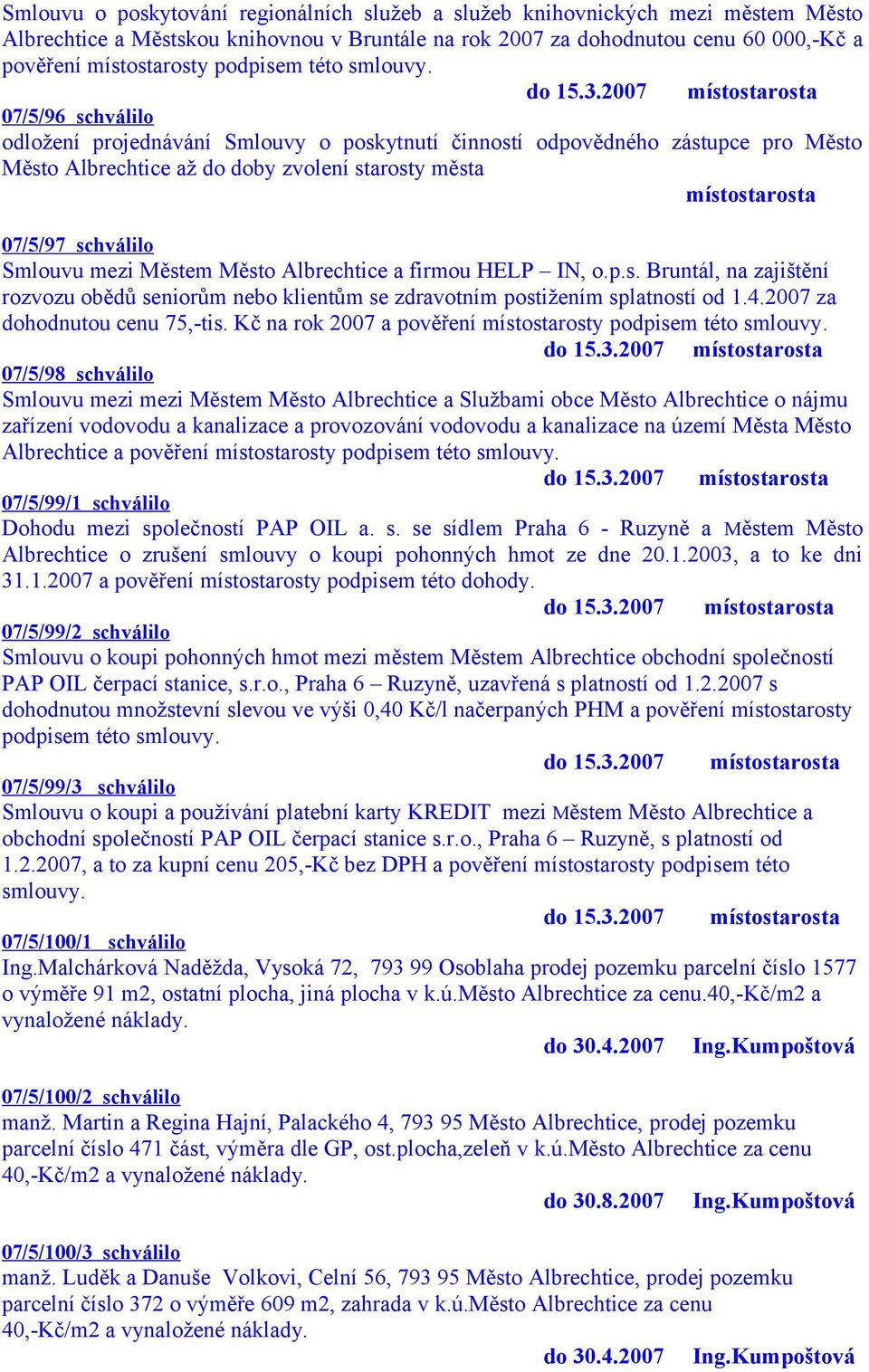 Smlouvu o poskytování regionálních služeb a služeb knihovnických mezi městem Město Albrechtice a Městskou knihovnou v Bruntále na rok 2007 za dohodnutou cenu 60 000,-Kč a pověření místostarosty podpisem této smlouvy.

do 15.3.2007 místostarosta

07/5/96 schválilo
odložení projednávání Smlouvy o poskytnutí činností odpovědného zástupce pro Město Město Albrechtice až do doby zvolení starosty města

místostarosta

07/5/97 schválilo
Smlouvu mezi Městem Město Albrechtice a firmou HELP – IN, o.p.s. Bruntál, na zajištění rozvozu obědů seniorům nebo klientům se zdravotním postižením splatností od 1.4.2007 za dohodnutou cenu 75,-tis. Kč na rok 2007 a pověření místostarosty podpisem této smlouvy.

do 15.3.2007 místostarosta

07/5/98 schválilo
Smlouvu mezi mezi Městem Město Albrechtice a Službami obce Město Albrechtice o nájmu zařízení vodovodu a kanalizace a provozování vodovodu a kanalizace na území Města Město Albrechtice a pověření místostarosty podpisem této smlouvy.

do 15.3.2007 místostarosta

07/5/99/1 schválilo
Dohodu mezi společností PAP OIL a. s. se sídlem Praha 6 - Ruzyně a Městem Město Albrechtice o zrušení smlouvy o koupi pohonných hmot ze dne 20.1.2003, a to ke dni 31.1.2007 a pověření místostarosty podpisem této dohody.

do 15.3.2007 místostarosta

07/5/99/2 schválilo
Smlouvu o koupi pohonných hmot mezi městem Městem Albrechtice obchodní společností PAP OIL čerpací stanice, s.r.o., Praha 6 – Ruzyně, uzavřená s platností od 1.2.2007 s dohodnutou množstevní slevou ve výši 0,40 Kč/l načerpaných PHM a pověření místostarosty podpisem této smlouvy.

do 15.3.2007 místostarosta

07/5/99/3 schválilo
Smlouvu o koupi a používání platební karty KREDIT mezi Městem Město Albrechtice a obchodní společností PAP OIL čerpací stanice s.r.o., Praha 6 – Ruzyně, s platností od 1.2.2007, a to za kupní cenu 205,-Kč bez DPH a pověření místostarosty podpisem této smlouvy.

do 15.3.2007 místostarosta

07/5/100/1 schválilo
Ing.Malchárková Naděžda, Vysoká 72, 793 99 Osoblaha prodej pozemku parcelní číslo 1577 o výměře 91 m2, ostatní plocha, jiná plocha v k.ú.Město Albrechtice za cenu.40,-Kč/m2 a vynaložené náklady.

do 30.4.2007 Ing.Kumpoštová

07/5/100/2 schválilo
manž. Martin a Regina Hajní, Palackého 4, 793 95 Město Albrechtice, prodej pozemku parcelní číslo 471 část, výměra dle GP, ost.plocha,zeleň v k.ú.Město Albrechtice za cenu 40,-Kč/m2 a vynaložené náklady.

do 30.8.2007 Ing.Kumpoštová

07/5/100/3 schválilo
manž. Luděk a Danuše Volkovi, Celní 56, 793 95 Město Albrechtice, prodej pozemku parcelní číslo 372 o výměře 609 m2, zahrada v k.ú.Město Albrechtice za cenu 40,-Kč/m2 a vynaložené náklady.

do 30.4.2007 Ing.Kumpoštová